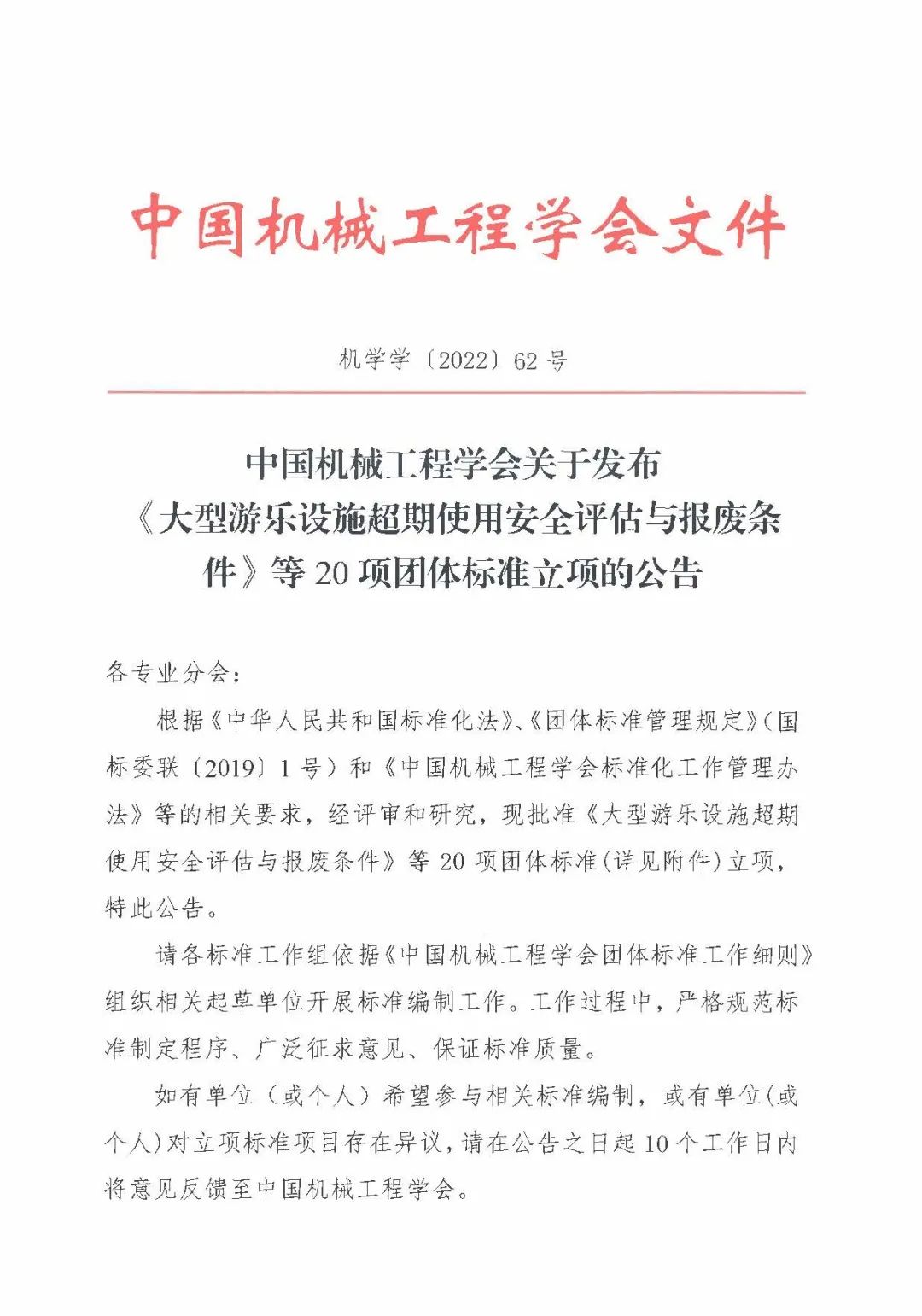 中国机械工程学会文件

机学学〔2022〕62 号

中国机械工程学会关于发布《大型游乐设施超期使用安全评估与报废条件》等 20 项团体标准立项的公告

各专业分会：

根据《中华人民共和国标准化法》、《团体标准管理规定》(国标委联〔2019〕1 号）和《中国机械工程学会标准化工作管理办法》等的相关要求，经评审和研究，现批准《大型游乐设施超期使用安全评估与报废条件》等 20 项团体标准(详见附件)立项，特此公告。

请各标准工作组依据《中国机械工程学会团体标准工作细则》组织相关起草单位开展标准编制工作。工作过程中，严格规范标准制定程序、广泛征求意见、保证标准质量。

如有单位（或个人）希望参与相关标准编制，或有单位(或个人)对立项标准项目存在异议，请在公告之日起 10 个工作日内将意见反馈至中国机械工程学会。